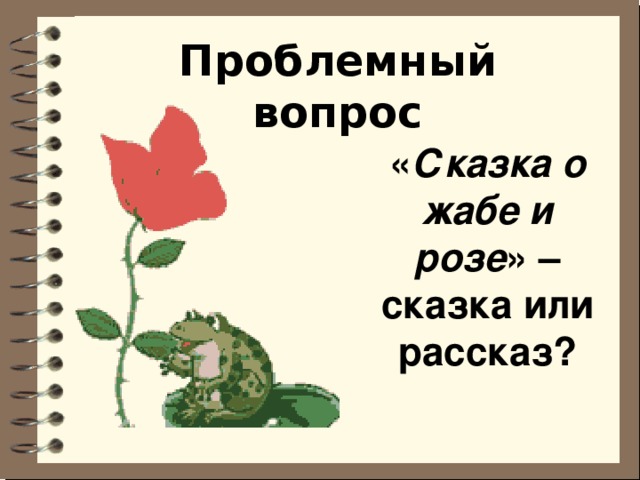 Проблемный вопрос

«Сказка о жабе и розе» – сказка или рассказ?